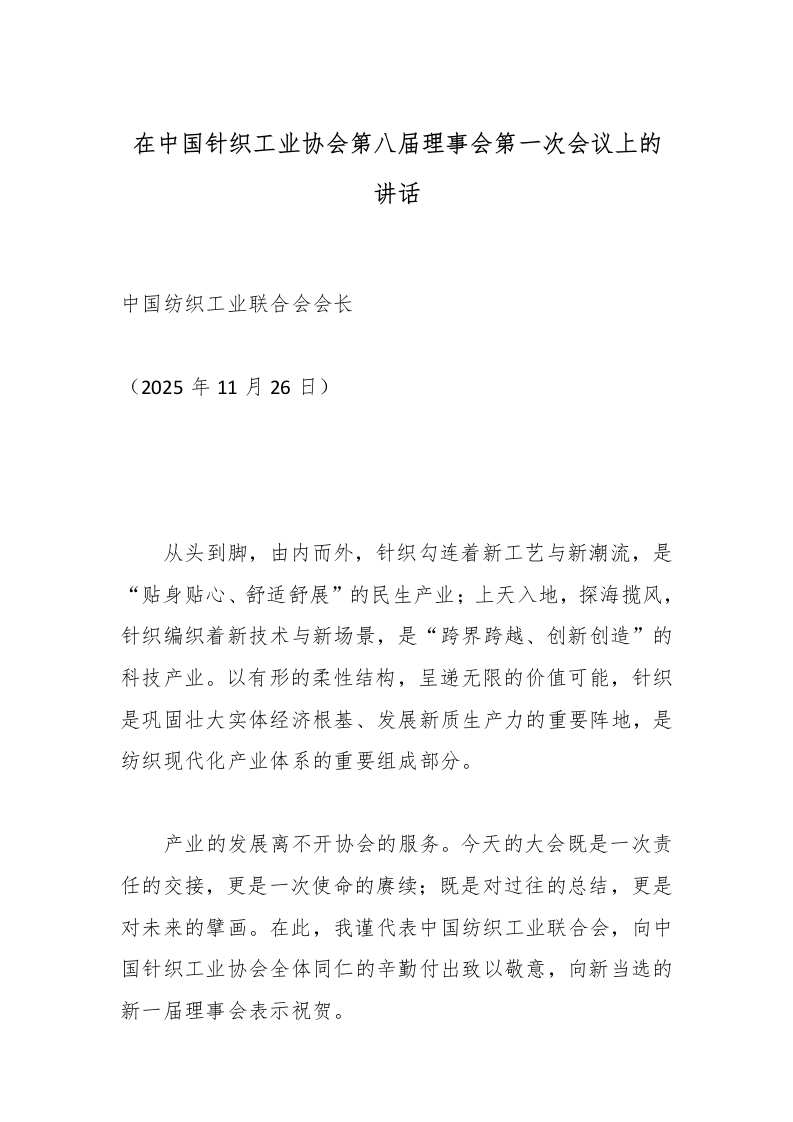 在中国针织工业协会第八届理事会第一次会议上的讲话

中国纺织工业联合会会长

（2025 年 11 月 26 日）

从头到脚，由内而外，针织勾连着新工艺与新潮流，是“贴身贴心、舒适舒展”的民生产业；上天入地，探海揽风，针织编织着新技术与新场景，是“跨界跨越、创新创造”的科技产业。以有形的柔性结构，呈递无限的价值可能，针织是巩固壮大实体经济根基、发展新质生产力的重要阵地，是纺织现代化产业体系的重要组成部分。

产业的发展离不开协会的服务。今天的大会既是一次责任的交接，更是一次使命的赓续；既是对过往的总结，更是对未来的擘画。在此，我谨代表中国纺织工业联合会，向中国针织工业协会全体同仁的辛勤付出致以敬意，向新当选的新一届理事会表示祝贺。